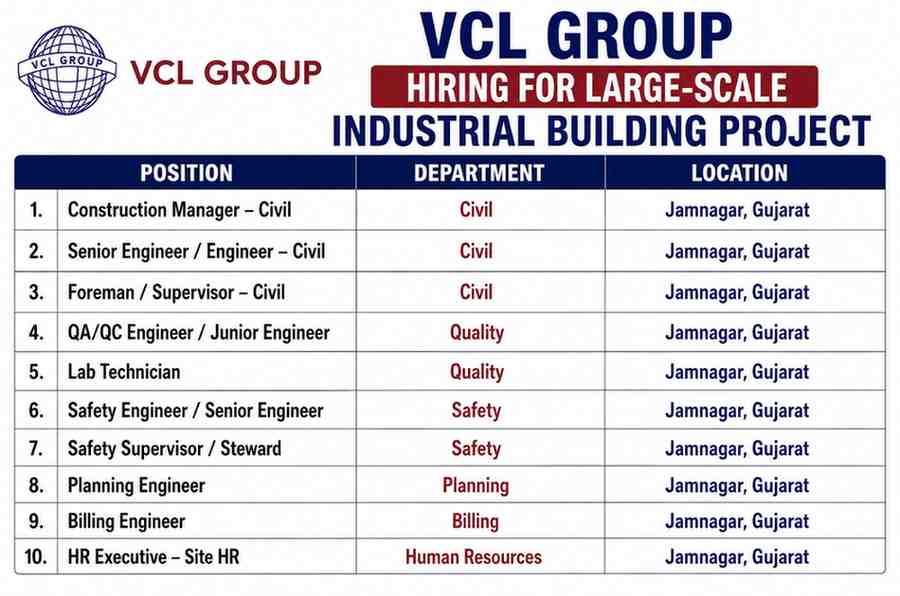 VCL GROUP

VCL GROUP

VCL GROUP
HIRING FOR LARGE-SCALE
INDUSTRIAL BUILDING PROJECT

| | POSITION | DEPARTMENT | LOCATION |
|---|---|---|---|
| 1. | Construction Manager – Civil | Civil | Jamnagar, Gujarat |
| 2. | Senior Engineer / Engineer – Civil | Civil | Jamnagar, Gujarat |
| 3. | Foreman / Supervisor – Civil | Civil | Jamnagar, Gujarat |
| 4. | QA/QC Engineer / Junior Engineer | Quality | Jamnagar, Gujarat |
| 5. | Lab Technician | Quality | Jamnagar, Gujarat |
| 6. | Safety Engineer / Senior Engineer | Safety | Jamnagar, Gujarat |
| 7. | Safety Supervisor / Steward | Safety | Jamnagar, Gujarat |
| 8. | Planning Engineer | Planning | Jamnagar, Gujarat |
| 9. | Billing Engineer | Billing | Jamnagar, Gujarat |
| 10. | HR Executive – Site HR | Human Resources | Jamnagar, Gujarat |